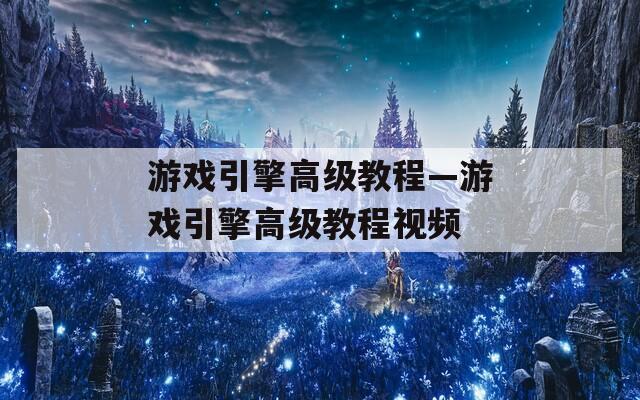 游戏引擎高级教程—游戏引擎高级教程视频